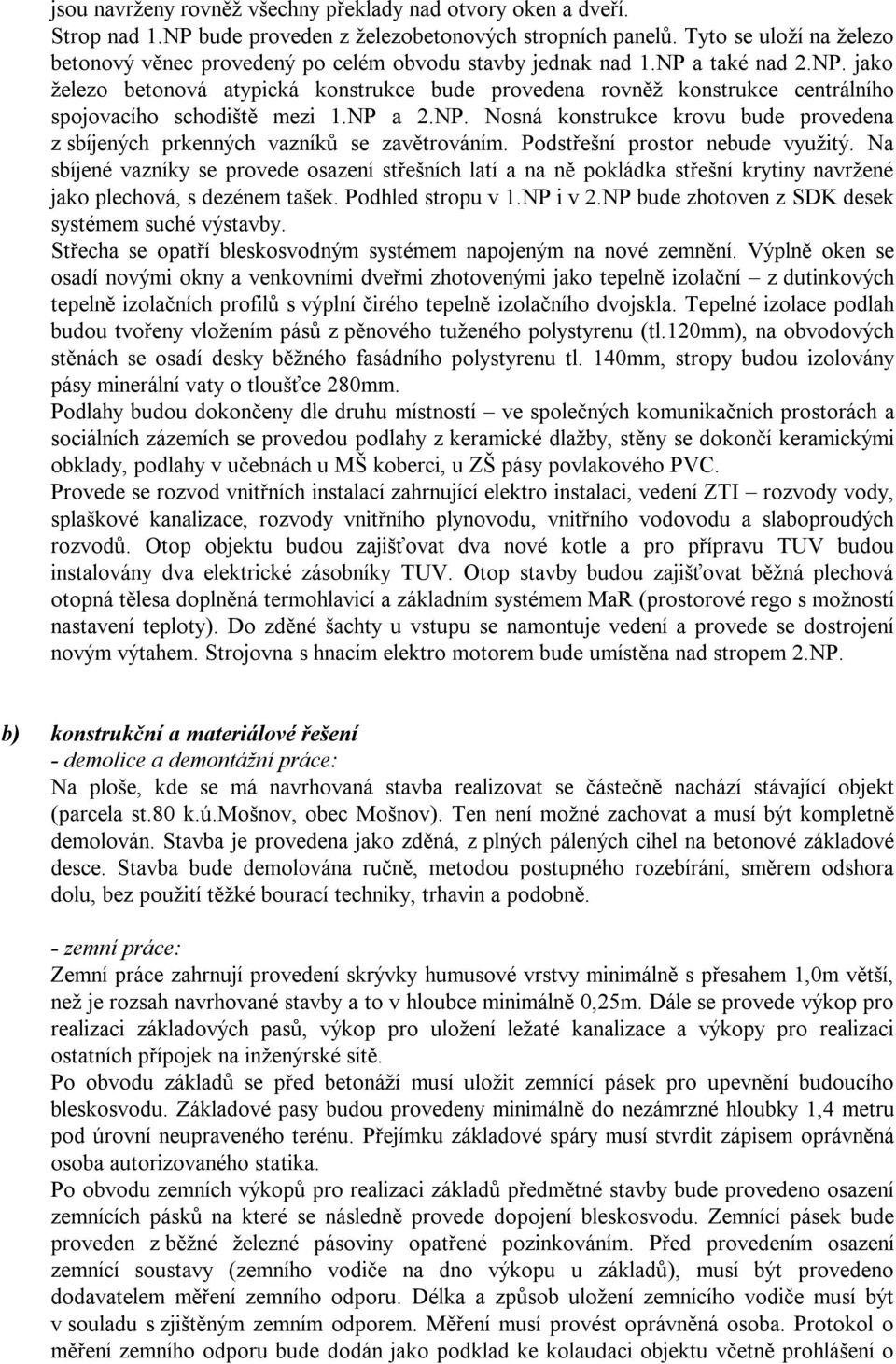 jsou navrženy rovněž všechny překlady nad otvory oken a dveří.
Strop nad 1.NP bude proveden z železobetonových stropních panelů. Tyto se uloží na železo betonový věnec provedený po celém obvodu stavby jednak nad 1.NP a také nad 2.NP. jako železo betonová atypická konstrukce bude provedena rovněž konstrukce centrálního spojovacího schodiště mezi 1.NP a 2.NP. Nosná konstrukce krovu bude provedena z sbíjených prkenných vazníků se zavětrováním. Podstřešní prostor nebude využitý. Na sbíjené vazníky se provede osazení střešních latí a na ně pokládka střešní krytiny navržené jako plechová, s dezénem tašek. Podhled stropu v 1.NP i v 2.NP bude zhotoven z SDK desek systémem suché výstavby.
Střecha se opatří bleskosvodným systémem napojeným na nové zemnění. Výplně oken se osadí novými okny a venkovními dveřmi zhotovenými jako tepelně izolační – z dutinkových tepelně izolačních profilů s výplní čirého tepelně izolačního dvojskla. Tepelné izolace podlah budou tvořeny vložením pásů z pěnového tuženého polystyrenu (tl.120mm), na obvodových stěnách se osadí desky běžného fasádního polystyrenu tl. 140mm, stropy budou izolovány pásy minerální vaty o tloušťce 280mm.
Podlahy budou dokončeny dle druhu místností – ve společných komunikačních prostorách a sociálních zázemích se provedou podlahy z keramické dlažby, stěny se dokončí keramickými obklady, podlahy v učebnách u MŠ koberci, u ZŠ pásy povlakového PVC.
Provede se rozvod vnitřních instalací zahrnující elektro instalaci, vedení ZTI – rozvody vody, splaškové kanalizace, rozvody vnitřního plynovodu, vnitřního vodovodu a slaboproudých rozvodů. Otop objektu budou zajišťovat dva nové kotle a pro přípravu TUV budou instalovány dva elektrické zásobníky TUV. Otop stavby budou zajišťovat běžná plechová otopná tělesa doplněná termohlavicí a základním systémem MaR (prostorové rego s možností nastavení teploty). Do zděné šachty u vstupu se namontuje vedení a provede se dostrojení novým výtahem. Strojovna s hnacím elektro motorem bude umístěna nad stropem 2.NP.

b) konstrukční a materiálové řešení
- demolice a demontážní práce:
Na ploše, kde se má navrhovaná stavba realizovat se částečně nachází stávající objekt (parcela st.80 k.ú.Mošnov, obec Mošnov). Ten není možné zachovat a musí být kompletně demolován. Stavba je provedena jako zděná, z plných pálených cihel na betonové základové desce. Stavba bude demolována ručně, metodou postupného rozebírání, směrem odshora dolu, bez použití těžké bourací techniky, trhavin a podobně.

- zemní práce:
Zemní práce zahrnují provedení skrývky humusové vrstvy minimálně s přesahem 1,0m větší, než je rozsah navrhované stavby a to v hloubce minimálně 0,25m. Dále se provede výkop pro realizaci základových pasů, výkop pro uložení ležaté kanalizace a výkopy pro realizaci ostatních přípojek na inženýrské sítě.
Po obvodu základů se před betonáží musí uložit zemnící pásek pro upevnění budoucího bleskosvodu. Základové pasy budou provedeny minimálně do nezámrzné hloubky 1,4 metru pod úrovní neupraveného terénu. Přejímku základové spáry musí stvrdit zápisem oprávněná osoba autorizovaného statika.
Po obvodu zemních výkopů pro realizaci základů předmětné stavby bude provedeno osazení zemnících pásků na které se následně provede dopojení bleskosvodu. Zemnící pásek bude proveden z běžné železné pásoviny opatřené pozinkováním. Před provedením osazení zemnící soustavy (zemního vodiče na dno výkopu u základů), musí být provedeno dodavatelem měření zemního odporu. Délka a způsob uložení zemnícího vodiče musí být v souladu s zjištěným zemním odporem. Měření musí provést oprávněná osoba. Protokol o měření zemního odporu bude dodán jako podklad ke kolaudaci objektu včetně prohlášení o